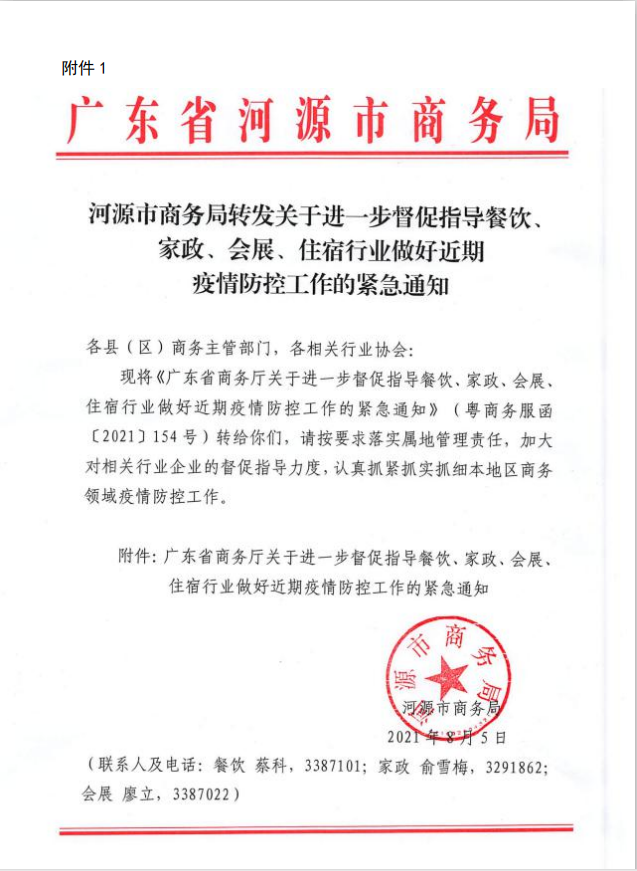 附件 1

广东省河源市商务局

河源市商务局转发关于进一步督促指导餐饮、家政、会展、住宿行业做好近期疫情防控工作的紧急通知

各县（区）商务主管部门，各相关行业协会：

现将《广东省商务厅关于进一步督促指导餐饮、家政、会展、住宿行业做好近期疫情防控工作的紧急通知》（粤商务服函〔2021〕154号）转给你们，请按要求落实属地管理责任，加大对相关行业企业的督促指导力度，认真抓紧抓实抓细本地区商务领域疫情防控工作。

附件：广东省商务厅关于进一步督促指导餐饮、家政、会展、住宿行业做好近期疫情防控工作的紧急通知

河源市商务局

河源市商务局

2021年8月5日

（联系人及电话：餐饮 蔡科，3387101；家政 俞雪梅，3291862；会展 廖立，3387022）